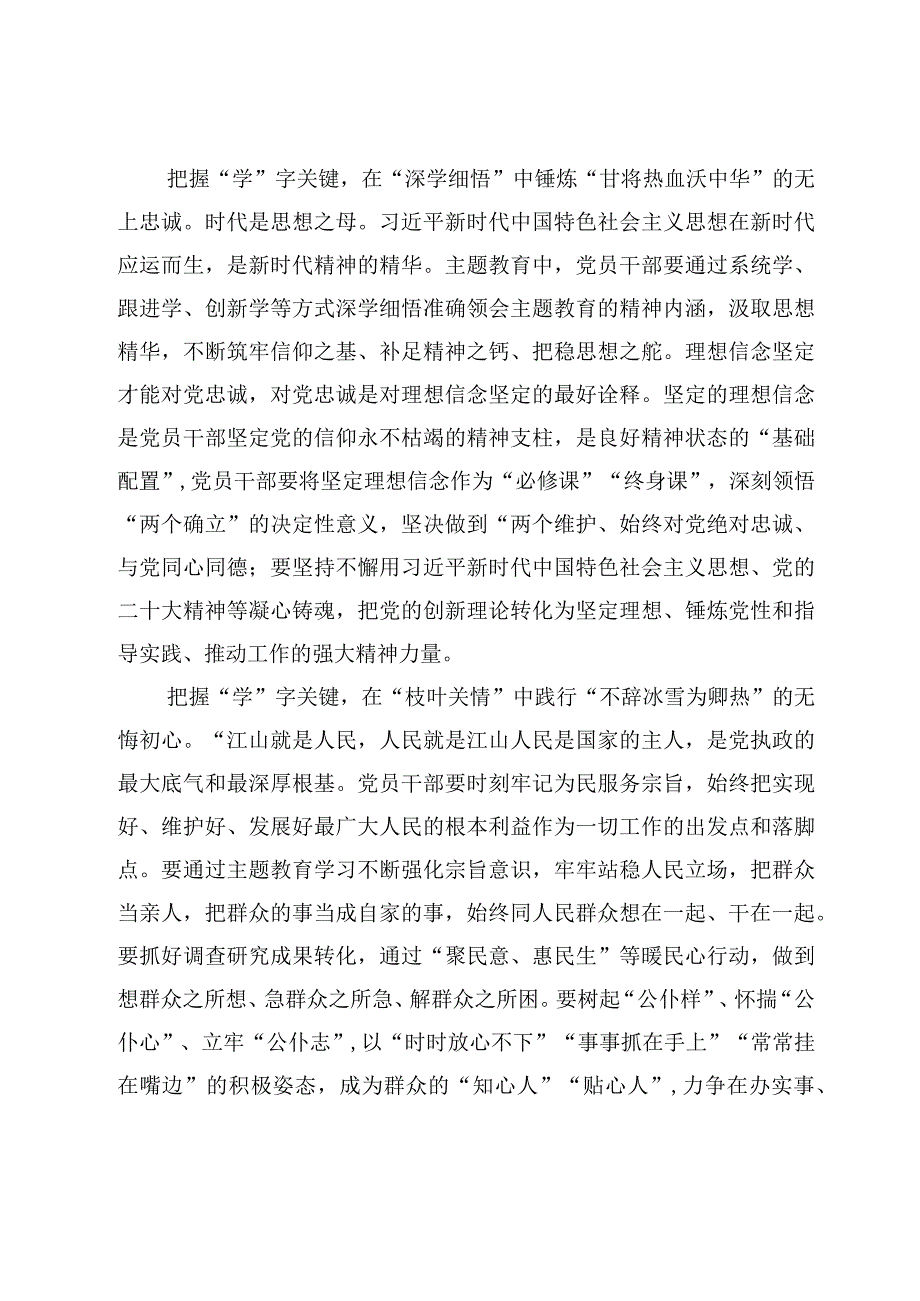 把握“学”字关键，在“深学细悟”中锤炼“甘将热血沃中华”的无上忠诚。时代是思想之母。习近平新时代中国特色社会主义思想在新时代应运而生，是新时代精神的精华。主题教育中，党员干部要通过系统学、跟进学、创新学等方式深学细悟准确领会主题教育的精神内涵，汲取思想精华，不断筑牢信仰之基、补足精神之钙、把稳思想之舵。理想信念坚定才能对党忠诚，对党忠诚是对理想信念坚定的最好诠释。坚定的理想信念是党员干部坚定党的信仰永不枯竭的精神支柱，是良好精神状态的“基础配置”，党员干部要将坚定理想信念作为“必修课”“终身课”，深刻领悟“两个确立”的决定性意义，坚决做到“两个维护、始终对党绝对忠诚、与党同心同德；要坚持不懈用习近平新时代中国特色社会主义思想、党的二十大精神等凝心铸魂，把党的创新理论转化为坚定理想、锤炼党性和指导实践、推动工作的强大精神力量。

把握“学”字关键，在“枝叶关情”中践行“不辞冰雪为卿热”的无悔初心。“江山就是人民，人民就是江山人民是国家的主人，是党执政的最大底气和最深厚根基。党员干部要时刻牢记为民服务宗旨，始终把实现好、维护好、发展好最广大人民的根本利益作为一切工作的出发点和落脚点。要通过主题教育学习不断强化宗旨意识，牢牢站稳人民立场，把群众当亲人，把群众的事当成自家的事，始终同人民群众想在一起、干在一起。要抓好调查研究成果转化，通过“聚民意、惠民生”等暖民心行动，做到想群众之所想、急群众之所急、解群众之所困。要树起“公仆样”、怀揣“公仆心”、立牢“公仆志”，以“时时放心不下”“事事抓在手上”“常常挂在嘴边”的积极姿态，成为群众的“知心人”“贴心人”，力争在办实事、